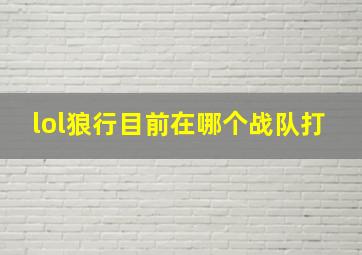 lol狼行目前在哪个战队打